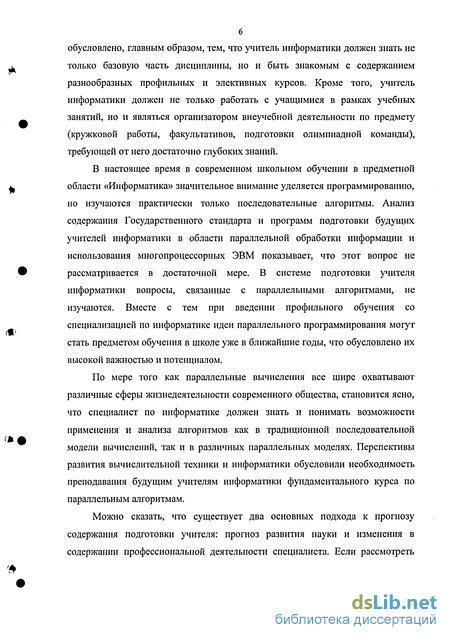 6

обусловлено, главным образом, тем, что учитель информатики должен знать не только базовую часть дисциплины, но и быть знакомым с содержанием разнообразных профильных и элективных курсов. Кроме того, учитель информатики должен не только работать с учащимися в рамках учебных занятий, но и являться организатором внеучебной деятельности по предмету (кружковой работы, факультативов, подготовки олимпиадной команды), требующей от него достаточно глубоких знаний.

В настоящее время в современном школьном обучении в предметной области «Информатика» значительное внимание уделяется программированию, но изучаются практически только последовательные алгоритмы. Анализ содержания Государственного стандарта и программ подготовки будущих учителей информатики в области параллельной обработки информации и использования многопроцессорных ЭВМ показывает, что этот вопрос не рассматривается в достаточной мере. В системе подготовки учителя информатики вопросы, связанные с параллельными алгоритмами, не изучаются. Вместе с тем при введении профильного обучения со специализацией по информатике идеи параллельного программирования могут стать предметом обучения в школе уже в ближайшие годы, что обусловлено их высокой важностью и потенциалом.

По мере того как параллельные вычисления все шире охватывают различные сферы жизнедеятельности современного общества, становится ясно, что специалист по информатике должен знать и понимать возможности применения и анализа алгоритмов как в традиционной последовательной модели вычислений, так и в различных параллельных моделях. Перспективы развития вычислительной техники и информатики обусловили необходимость преподавания будущим учителям информатики фундаментального курса по параллельным алгоритмам.

Можно сказать, что существует два основных подхода к прогнозу содержания подготовки учителя: прогноз развития науки и изменения в содержании профессиональной деятельности специалиста. Если рассмотреть

dsLib.net
библиотека диссертаций